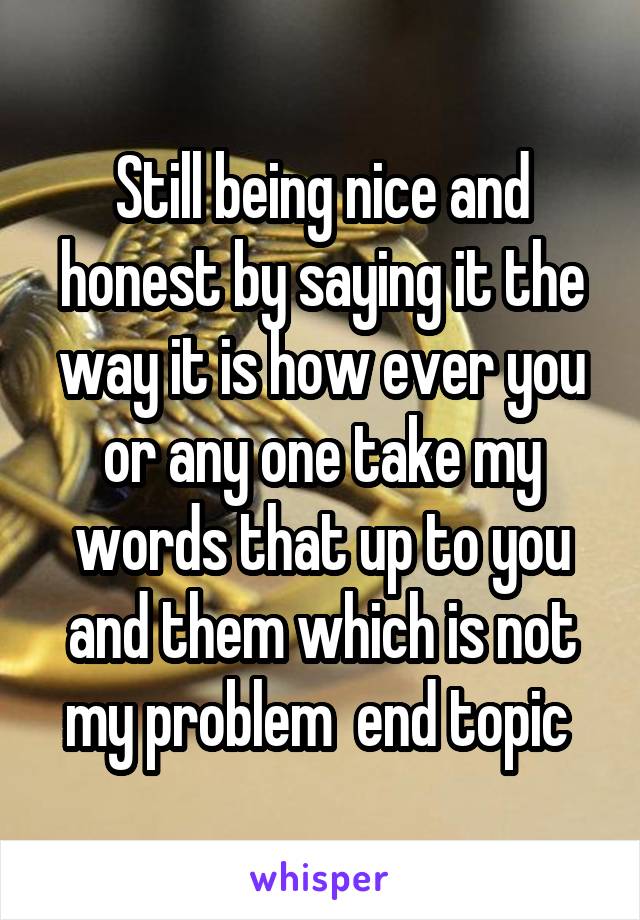 Still being nice and honest by saying it the way it is how ever you or any one take my words that up to you and them which is not my problem  end topic

whisper